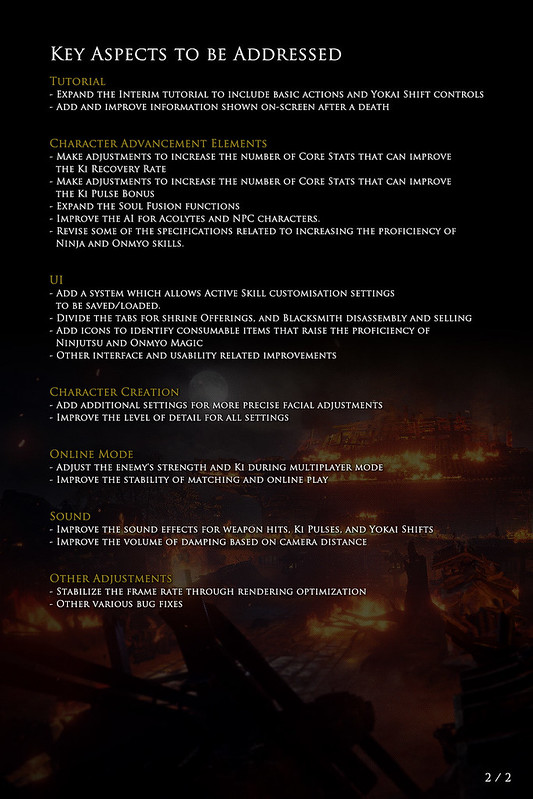 Key Aspects to be Addressed

Tutorial
- Expand the Interim tutorial to include basic actions and Yokai Shift controls
- Add and improve information shown on-screen after a death

Character Advancement Elements
- Make adjustments to increase the number of Core Stats that can improve the Ki Recovery Rate
- Make adjustments to increase the number of Core Stats that can improve the Ki Pulse Bonus
- Expand the Soul Fusion functions
- Improve the AI for Acolytes and NPC characters.
- Revise some of the specifications related to increasing the proficiency of Ninja and Onmyo skills.

UI
- Add a system which allows Active Skill customisation settings to be saved/loaded.
- Divide the tabs for shrine Offerings, and Blacksmith disassembly and selling
- Add icons to identify consumable items that raise the proficiency of Ninjutsu and Onmyo Magic
- Other interface and usability related improvements

Character Creation
- Add additional settings for more precise facial adjustments
- Improve the level of detail for all settings

Online Mode
- Adjust the enemy's strength and Ki during multiplayer mode
- Improve the stability of matching and online play

Sound
- Improve the sound effects for weapon hits, Ki Pulses, and Yokai Shifts
- Improve the volume of damping based on camera distance

Other Adjustments
- Stabilize the frame rate through rendering optimization
- Other various bug fixes

2 / 2